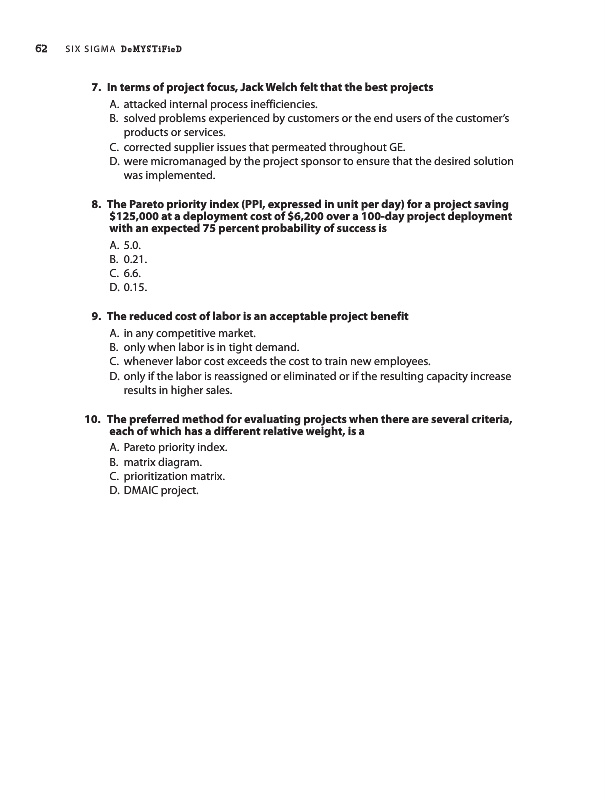 62 SIX SIGMA DeMYSTiFieD

7. In terms of project focus, Jack Welch felt that the best projects
A. attacked internal process inefficiencies.
B. solved problems experienced by customers or the end users of the customer's products or services.
C. corrected supplier issues that permeated throughout GE.
D. were micromanaged by the project sponsor to ensure that the desired solution was implemented.

8. The Pareto priority index (PPI, expressed in unit per day) for a project saving \$125,000 at a deployment cost of \$6,200 over a 100-day project deployment with an expected 75 percent probability of success is
A. 5.0.
B. 0.21.
C. 6.6.
D. 0.15.

9. The reduced cost of labor is an acceptable project benefit
A. in any competitive market.
B. only when labor is in tight demand.
C. whenever labor cost exceeds the cost to train new employees.
D. only if the labor is reassigned or eliminated or if the resulting capacity increase results in higher sales.

10. The preferred method for evaluating projects when there are several criteria, each of which has a different relative weight, is a
A. Pareto priority index.
B. matrix diagram.
C. prioritization matrix.
D. DMAIC project.